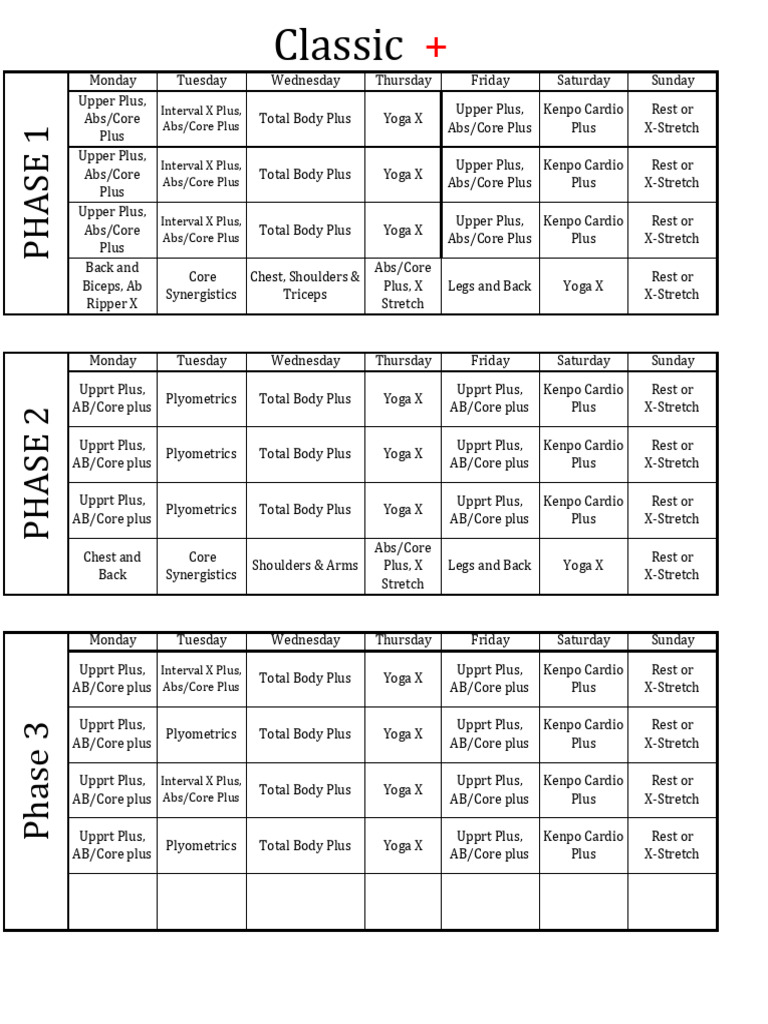 Classic +

PHASE 1

| Monday | Tuesday | Wednesday | Thursday | Friday | Saturday | Sunday |
|---|---|---|---|---|---|---|
| Upper Plus, Abs/Core Plus | Interval X Plus, Abs/Core Plus | Total Body Plus | Yoga X | Upper Plus, Abs/Core Plus | Kenpo Cardio Plus | Rest or X-Stretch |
| Upper Plus, Abs/Core Plus | Interval X Plus, Abs/Core Plus | Total Body Plus | Yoga X | Upper Plus, Abs/Core Plus | Kenpo Cardio Plus | Rest or X-Stretch |
| Upper Plus, Abs/Core Plus | Interval X Plus, Abs/Core Plus | Total Body Plus | Yoga X | Upper Plus, Abs/Core Plus | Kenpo Cardio Plus | Rest or X-Stretch |
| Back and Biceps, Ab Ripper X | Core Synergistics | Chest, Shoulders & Triceps | Abs/Core Plus, X Stretch | Legs and Back | Yoga X | Rest or X-Stretch |

PHASE 2

| Monday | Tuesday | Wednesday | Thursday | Friday | Saturday | Sunday |
|---|---|---|---|---|---|---|
| Upprt Plus, AB/Core plus | Plyometrics | Total Body Plus | Yoga X | Upprt Plus, AB/Core plus | Kenpo Cardio Plus | Rest or X-Stretch |
| Upprt Plus, AB/Core plus | Plyometrics | Total Body Plus | Yoga X | Upprt Plus, AB/Core plus | Kenpo Cardio Plus | Rest or X-Stretch |
| Upprt Plus, AB/Core plus | Plyometrics | Total Body Plus | Yoga X | Upprt Plus, AB/Core plus | Kenpo Cardio Plus | Rest or X-Stretch |
| Chest and Back | Core Synergistics | Shoulders & Arms | Abs/Core Plus, X Stretch | Legs and Back | Yoga X | Rest or X-Stretch |

Phase 3

| Monday | Tuesday | Wednesday | Thursday | Friday | Saturday | Sunday |
|---|---|---|---|---|---|---|
| Upprt Plus, AB/Core plus | Interval X Plus, Abs/Core Plus | Total Body Plus | Yoga X | Upprt Plus, AB/Core plus | Kenpo Cardio Plus | Rest or X-Stretch |
| Upprt Plus, AB/Core plus | Plyometrics | Total Body Plus | Yoga X | Upprt Plus, AB/Core plus | Kenpo Cardio Plus | Rest or X-Stretch |
| Upprt Plus, AB/Core plus | Interval X Plus, Abs/Core Plus | Total Body Plus | Yoga X | Upprt Plus, AB/Core plus | Kenpo Cardio Plus | Rest or X-Stretch |
| Upprt Plus, AB/Core plus | Plyometrics | Total Body Plus | Yoga X | Upprt Plus, AB/Core plus | Kenpo Cardio Plus | Rest or X-Stretch |
| | | | | | | |